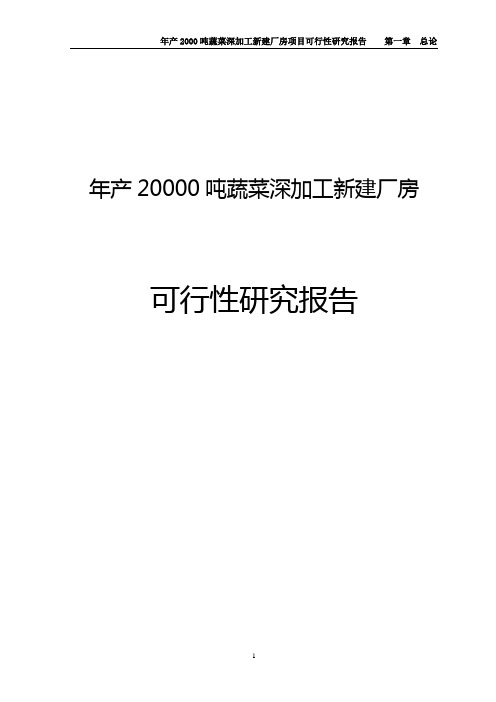 年产 2000 吨蔬菜深加工新建厂房项目可行性研究报告　　第一章　总论

年产 20000 吨蔬菜深加工新建厂房

可行性研究报告

1